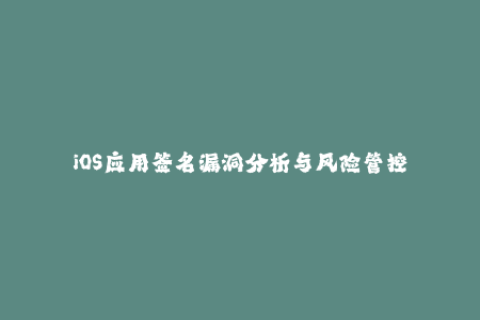 iOS应用签名漏洞分析与风险管控